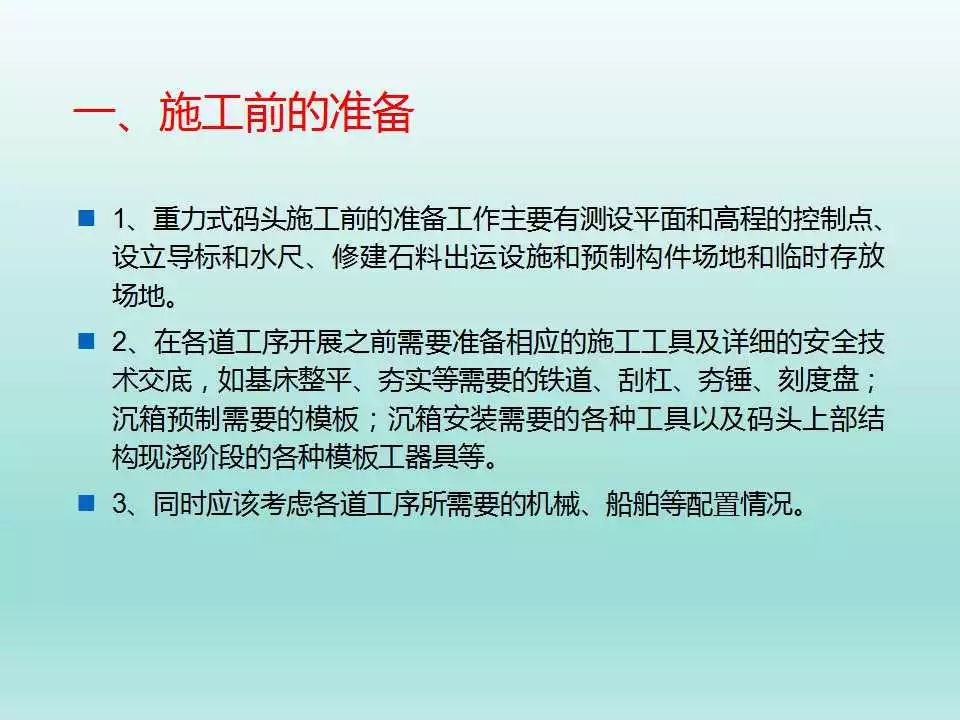 一、施工前的准备

1、重力式码头施工前的准备工作主要有测设平面和高程的控制点、设立导标和水尺、修建石料出运设施和预制构件场地和临时存放场地。

2、在各道工序开展之前需要准备相应的施工工具及详细的安全技术交底，如基床整平、夯实等需要的铁道、刮杠、夯锤、刻度盘；沉箱预制需要的模板；沉箱安装需要的各种工具以及码头上部结构现浇阶段的各种模板工器具等。

3、同时应该考虑各道工序所需要的机械、船舶等配置情况。